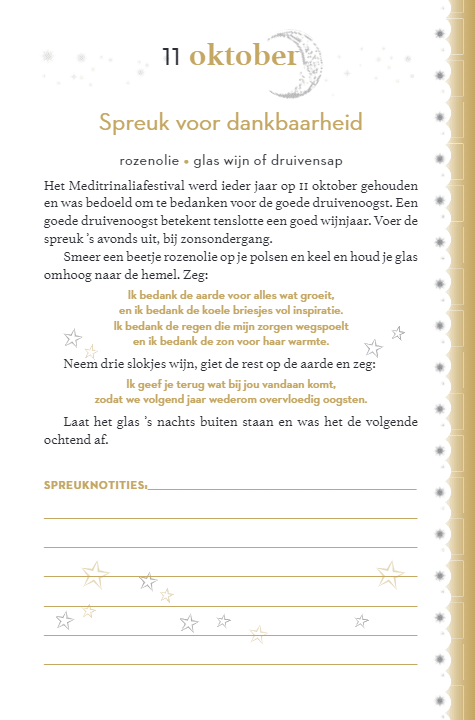 11 oktober

Spreuk voor dankbaarheid

rozenolie • glas wijn of druivensap

Het Meditrinaliafestival werd ieder jaar op 11 oktober gehouden en was bedoeld om te bedanken voor de goede druivenoogst. Een goede druivenoogst betekent tenslotte een goed wijnjaar. Voer de spreuk 's avonds uit, bij zonsondergang.

Smeer een beetje rozenolie op je polsen en keel en houd je glas omhoog naar de hemel. Zeg:

Ik bedank de aarde voor alles wat groeit,
en ik bedank de koele briesjes vol inspiratie.
Ik bedank de regen die mijn zorgen wegspoelt
en ik bedank de zon voor haar warmte.

Neem drie slokjes wijn, giet de rest op de aarde en zeg:

Ik geef je terug wat bij jou vandaan komt,
zodat we volgend jaar wederom overvloedig oogsten.

Laat het glas 's nachts buiten staan en was het de volgende ochtend af.

SPREUKNOTITIES: